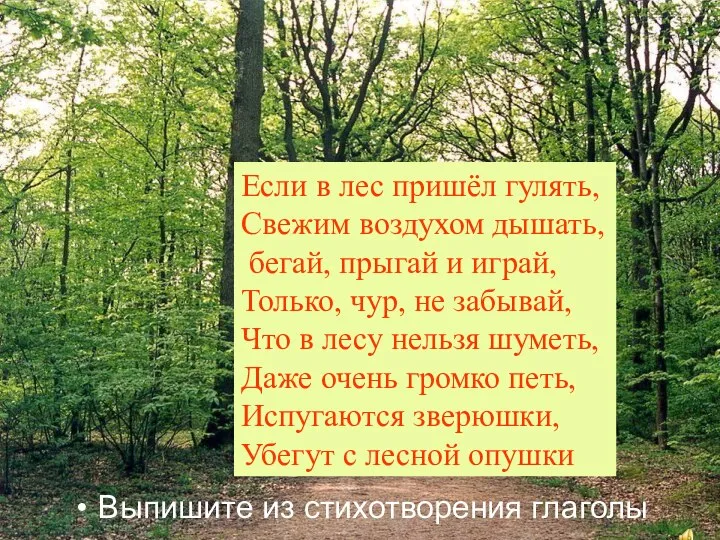 Если в лес пришёл гулять,
Свежим воздухом дышать,
бегай, прыгай и играй,
Только, чур, не забывай,
Что в лесу нельзя шуметь,
Даже очень громко петь,
Испугаются зверюшки,
Убегут с лесной опушки

• Выпишите из стихотворения глаголы